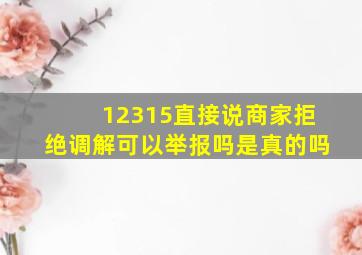 12315直接说商家拒绝调解可以举报吗是真的吗